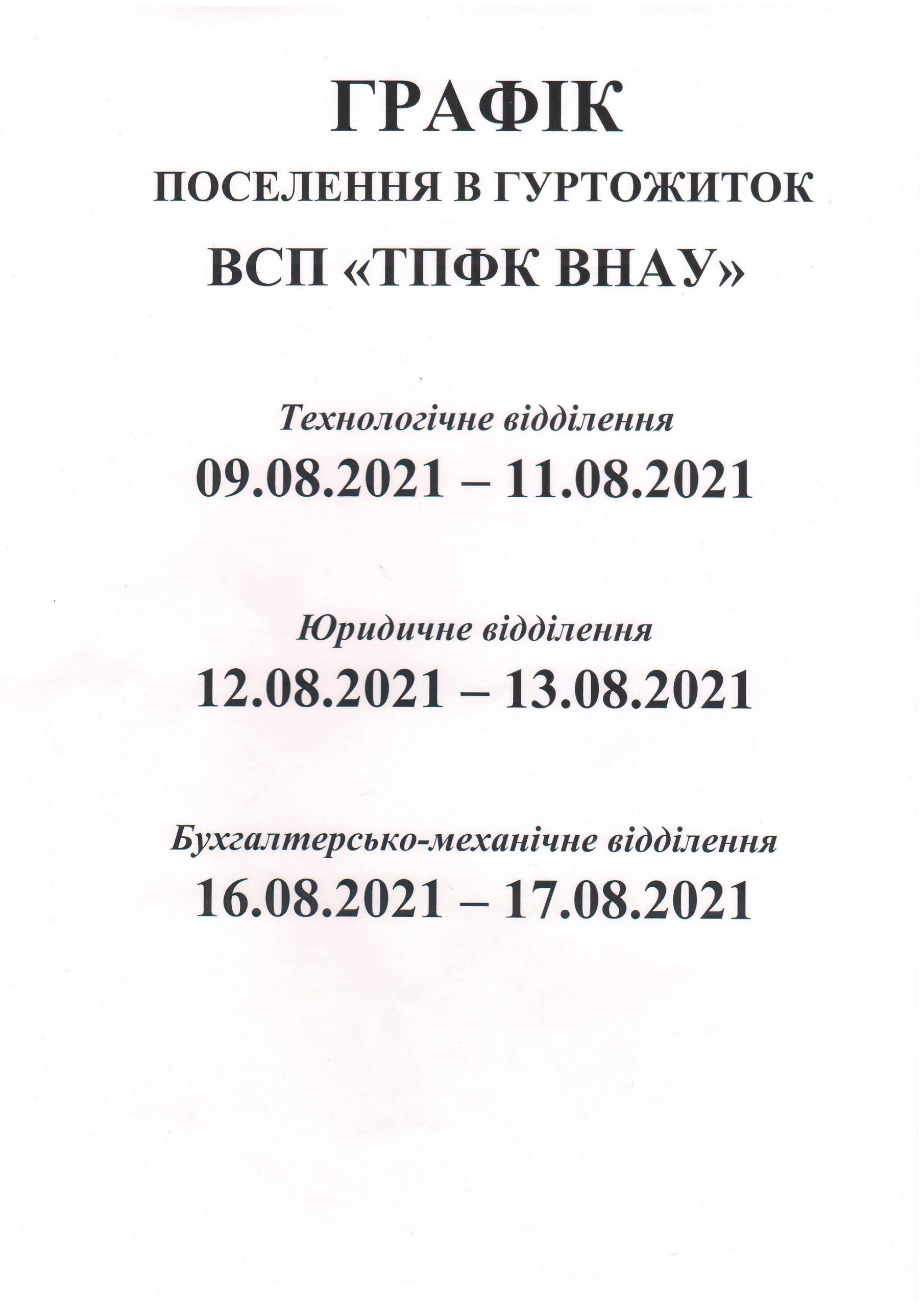 ГРАФІК
ПОСЕЛЕННЯ В ГУРТОЖИТОК
ВСП «ТПФК ВНАУ»

Технологічне відділення
09.08.2021 – 11.08.2021

Юридичне відділення
12.08.2021 – 13.08.2021

Бухгалтерсько-механічне відділення
16.08.2021 – 17.08.2021